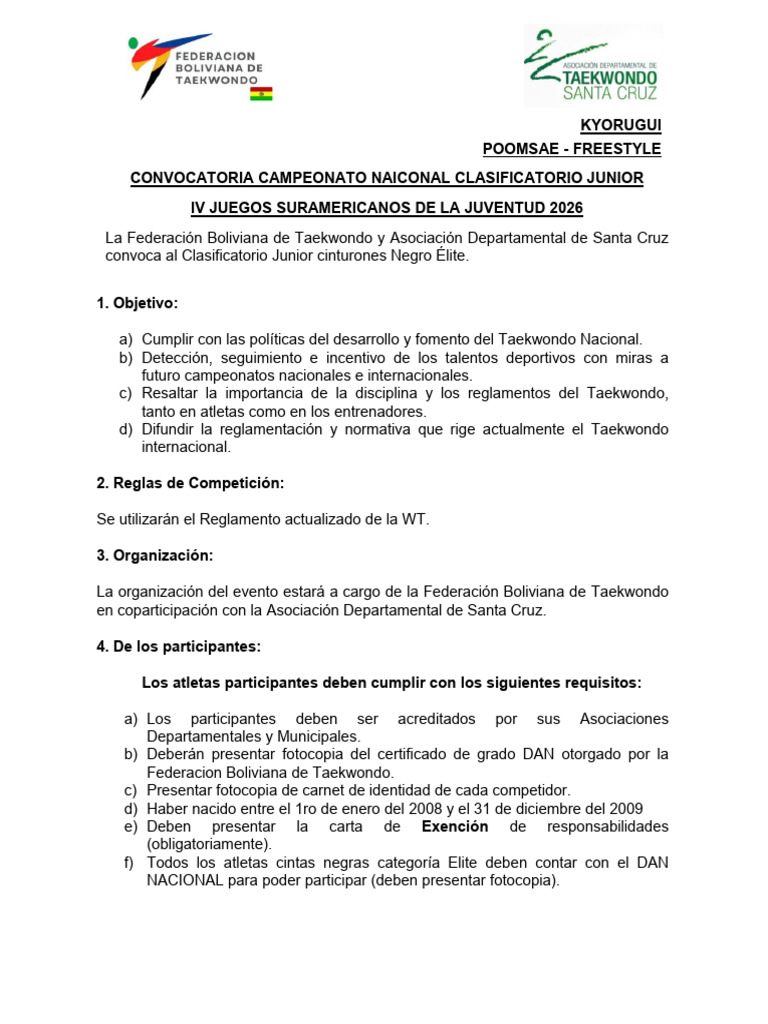 FEDERACION BOLIVIANA DE TAEKWONDO

ASOCIACIÓN DEPARTAMENTAL DE TAEKWONDO SANTA CRUZ

KYORUGUI
POOMSAE - FREESTYLE

CONVOCATORIA CAMPEONATO NAICONAL CLASIFICATORIO JUNIOR

IV JUEGOS SURAMERICANOS DE LA JUVENTUD 2026

La Federación Boliviana de Taekwondo y Asociación Departamental de Santa Cruz convoca al Clasificatorio Junior cinturones Negro Élite.

1. Objetivo:

a) Cumplir con las políticas del desarrollo y fomento del Taekwondo Nacional.
b) Detección, seguimiento e incentivo de los talentos deportivos con miras a futuro campeonatos nacionales e internacionales.
c) Resaltar la importancia de la disciplina y los reglamentos del Taekwondo, tanto en atletas como en los entrenadores.
d) Difundir la reglamentación y normativa que rige actualmente el Taekwondo internacional.

2. Reglas de Competición:

Se utilizarán el Reglamento actualizado de la WT.

3. Organización:

La organización del evento estará a cargo de la Federación Boliviana de Taekwondo en coparticipación con la Asociación Departamental de Santa Cruz.

4. De los participantes:

Los atletas participantes deben cumplir con los siguientes requisitos:

a) Los participantes deben ser acreditados por sus Asociaciones Departamentales y Municipales.
b) Deberán presentar fotocopia del certificado de grado DAN otorgado por la Federacion Boliviana de Taekwondo.
c) Presentar fotocopia de carnet de identidad de cada competidor.
d) Haber nacido entre el 1ro de enero del 2008 y el 31 de diciembre del 2009
e) Deben presentar la carta de Exención de responsabilidades (obligatoriamente).
f) Todos los atletas cintas negras categoría Elite deben contar con el DAN NACIONAL para poder participar (deben presentar fotocopia).